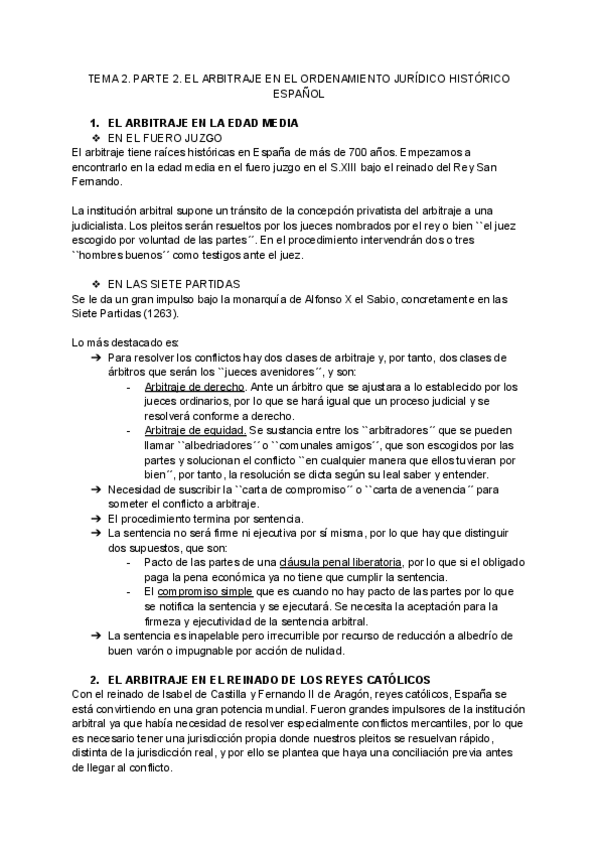 TEMA 2. PARTE 2. EL ARBITRAJE EN EL ORDENAMIENTO JURÍDICO HISTÓRICO ESPAÑOL

1. EL ARBITRAJE EN LA EDAD MEDIA

❖ EN EL FUERO JUZGO

El arbitraje tiene raíces históricas en España de más de 700 años. Empezamos a encontrarlo en la edad media en el fuero juzgo en el S.XIII bajo el reinado del Rey San Fernando.

La institución arbitral supone un tránsito de la concepción privatista del arbitraje a una judicialista. Los pleitos serán resueltos por los jueces nombrados por el rey o bien ``el juez escogido por voluntad de las partes´´. En el procedimiento intervendrán dos o tres ``hombres buenos´´ como testigos ante el juez.

❖ EN LAS SIETE PARTIDAS

Se le da un gran impulso bajo la monarquía de Alfonso X el Sabio, concretamente en las Siete Partidas (1263).

Lo más destacado es:

➔ Para resolver los conflictos hay dos clases de arbitraje y, por tanto, dos clases de árbitros que serán los ``jueces avenidores´´, y son:
- Arbitraje de derecho. Ante un árbitro que se ajustara a lo establecido por los jueces ordinarios, por lo que se hará igual que un proceso judicial y se resolverá conforme a derecho.
- Arbitraje de equidad. Se sustancia entre los ``arbitradores´´ que se pueden llamar ``albedriadores´´ o ``comunales amigos´´, que son escogidos por las partes y solucionan el conflicto ``en cualquier manera que ellos tuvieran por bien´´, por tanto, la resolución se dicta según su leal saber y entender.

➔ Necesidad de suscribir la ``carta de compromiso´´ o ``carta de avenencia´´ para someter el conflicto a arbitraje.

➔ El procedimiento termina por sentencia.

➔ La sentencia no será firme ni ejecutiva por sí misma, por lo que hay que distinguir dos supuestos, que son:
- Pacto de las partes de una cláusula penal liberatoria, por lo que si el obligado paga la pena económica ya no tiene que cumplir la sentencia.
- El compromiso simple que es cuando no hay pacto de las partes por lo que se notifica la sentencia y se ejecutará. Se necesita la aceptación para la firmeza y ejecutividad de la sentencia arbitral.

➔ La sentencia es inapelable pero irrecurrible por recurso de reducción a albedrío de buen varón o impugnable por acción de nulidad.

2. EL ARBITRAJE EN EL REINADO DE LOS REYES CATÓLICOS

Con el reinado de Isabel de Castilla y Fernando II de Aragón, reyes católicos, España se está convirtiendo en una gran potencia mundial. Fueron grandes impulsores de la institución arbitral ya que había necesidad de resolver especialmente conflictos mercantiles, por lo que es necesario tener una jurisdicción propia donde nuestros pleitos se resuelvan rápido, distinta de la jurisdicción real, y por ello se plantea que haya una conciliación previa antes de llegar al conflicto.